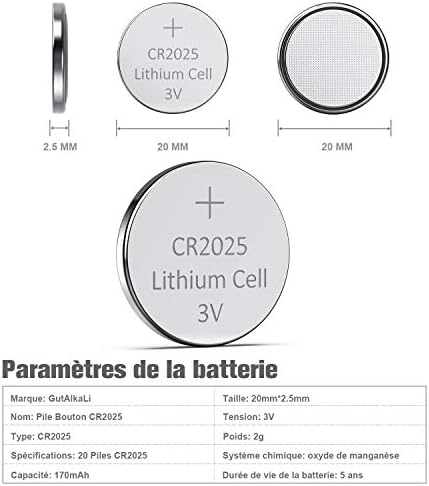 +
CR2025
Lithium Cell
3V

2.5 MM

20 MM

20 MM

+
CR2025
Lithium Cell
3V

Paramètres de la batterie

| Marque: GutAlkaLi | Taille: 20mm*2.5mm |
|---|---|
| Nom: Pile Bouton CR2025 | Tension: 3V |
| Type: CR2025 | Poids: 2g |
| Spécifications: 20 Piles CR2025 | Système chimique: oxyde de manganèse |
| Capacité: 170mAh | Durée de vie de la batterie: 5 ans |